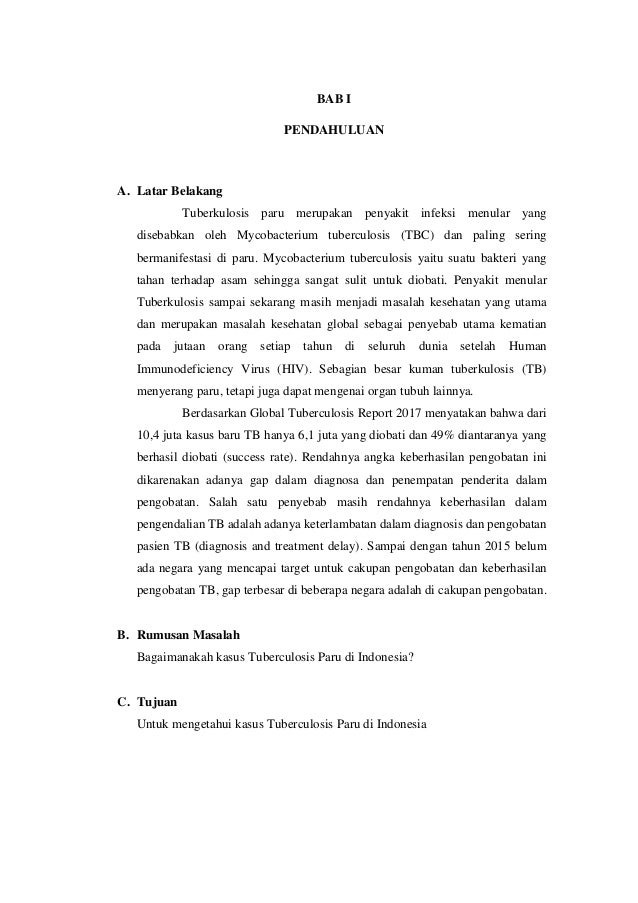 BAB I

PENDAHULUAN

A. Latar Belakang

Tuberkulosis paru merupakan penyakit infeksi menular yang disebabkan oleh Mycobacterium tuberculosis (TBC) dan paling sering bermanifestasi di paru. Mycobacterium tuberculosis yaitu suatu bakteri yang tahan terhadap asam sehingga sangat sulit untuk diobati. Penyakit menular Tuberkulosis sampai sekarang masih menjadi masalah kesehatan yang utama dan merupakan masalah kesehatan global sebagai penyebab utama kematian pada jutaan orang setiap tahun di seluruh dunia setelah Human Immunodeficiency Virus (HIV). Sebagian besar kuman tuberkulosis (TB) menyerang paru, tetapi juga dapat mengenai organ tubuh lainnya.

Berdasarkan Global Tuberculosis Report 2017 menyatakan bahwa dari 10,4 juta kasus baru TB hanya 6,1 juta yang diobati dan 49% diantaranya yang berhasil diobati (success rate). Rendahnya angka keberhasilan pengobatan ini dikarenakan adanya gap dalam diagnosa dan penempatan penderita dalam pengobatan. Salah satu penyebab masih rendahnya keberhasilan dalam pengendalian TB adalah adanya keterlambatan dalam diagnosis dan pengobatan pasien TB (diagnosis and treatment delay). Sampai dengan tahun 2015 belum ada negara yang mencapai target untuk cakupan pengobatan dan keberhasilan pengobatan TB, gap terbesar di beberapa negara adalah di cakupan pengobatan.

B. Rumusan Masalah

Bagaimanakah kasus Tuberculosis Paru di Indonesia?

C. Tujuan

Untuk mengetahui kasus Tuberculosis Paru di Indonesia